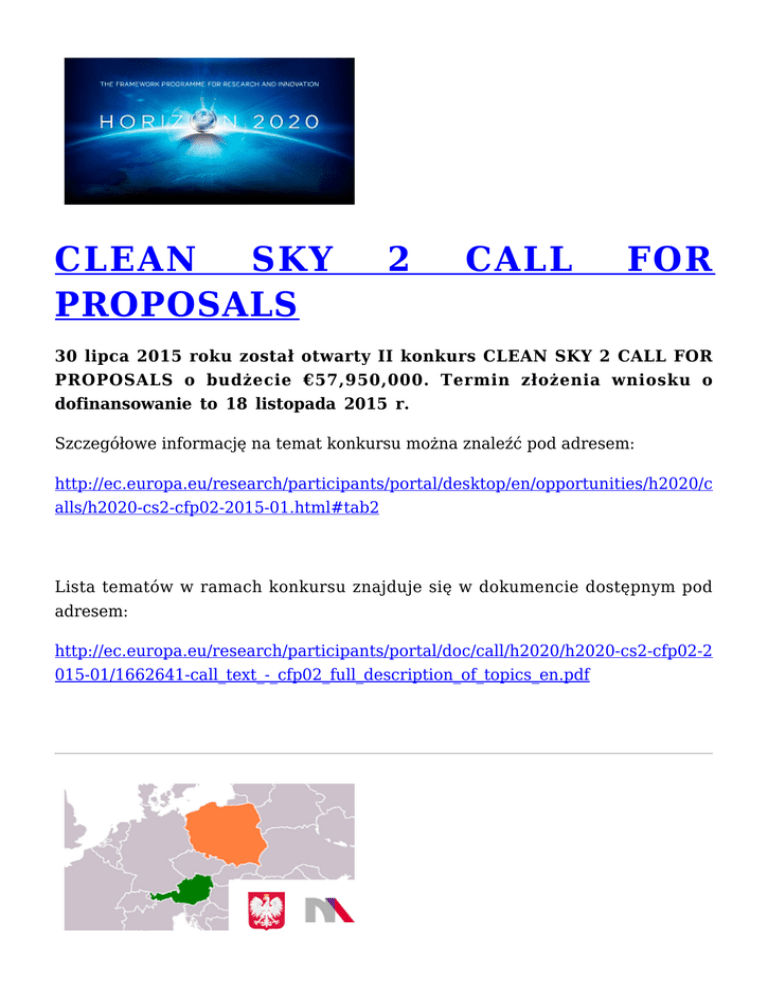 THE FRAMEWORK PROGRAMME FOR RESEARCH AND INNOVATION

HORIZON 2020

CLEAN SKY 2 CALL FOR PROPOSALS

30 lipca 2015 roku został otwarty II konkurs CLEAN SKY 2 CALL FOR PROPOSALS o budżecie €57,950,000. Termin złożenia wniosku o dofinansowanie to 18 listopada 2015 r.

Szczegółowe informację na temat konkursu można znaleźć pod adresem:

http://ec.europa.eu/research/participants/portal/desktop/en/opportunities/h2020/calls/h2020-cs2-cfp02-2015-01.html#tab2

Lista tematów w ramach konkursu znajduje się w dokumencie dostępnym pod adresem:

http://ec.europa.eu/research/participants/portal/doc/call/h2020/h2020-cs2-cfp02-2015-01/1662641-call_text_-_cfp02_full_description_of_topics_en.pdf